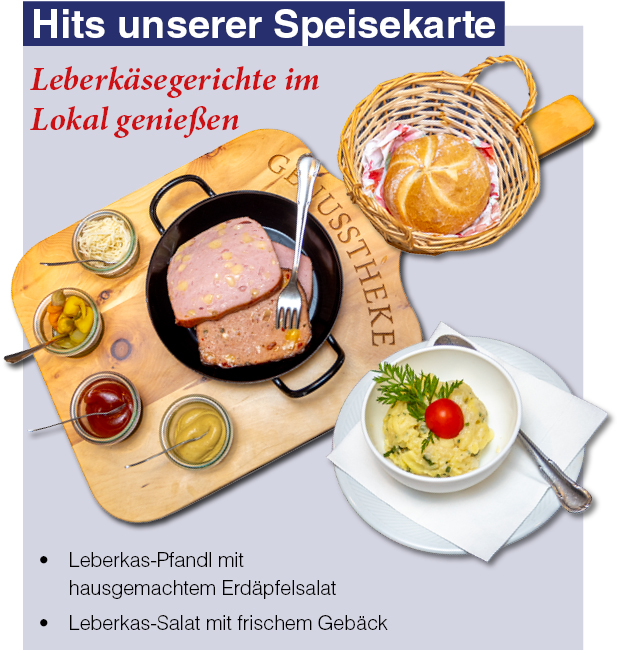 Hits unserer Speisekarte

Leberkäsegerichte im Lokal genießen

GENUSSTHEKE

• Leberkas-Pfandl mit hausgemachtem Erdäpfelsalat
• Leberkas-Salat mit frischem Gebäck